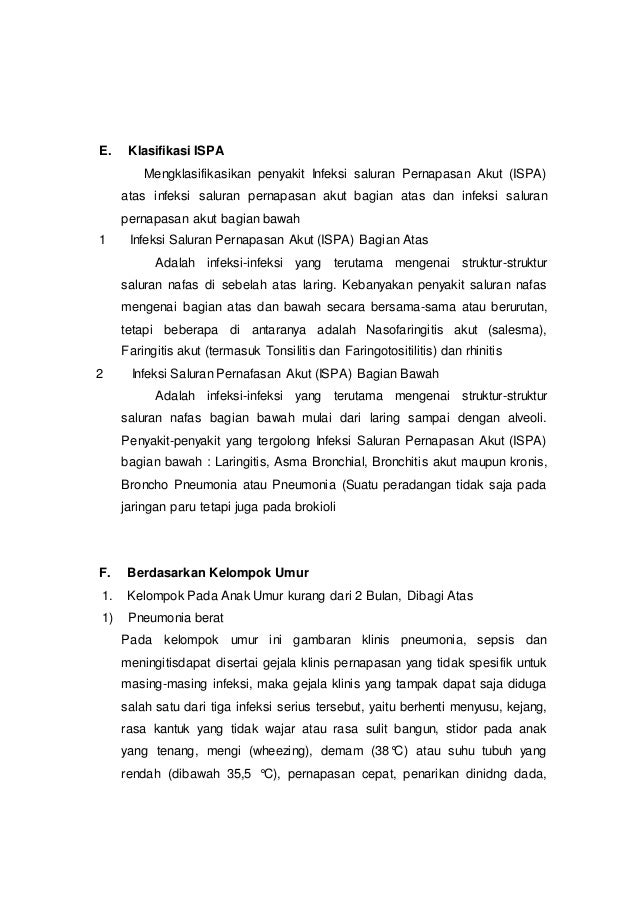 E. Klasifikasi ISPA

Mengklasifikasikan penyakit Infeksi saluran Pernapasan Akut (ISPA) atas infeksi saluran pernapasan akut bagian atas dan infeksi saluran pernapasan akut bagian bawah

1 Infeksi Saluran Pernapasan Akut (ISPA) Bagian Atas

Adalah infeksi-infeksi yang terutama mengenai struktur-struktur saluran nafas di sebelah atas laring. Kebanyakan penyakit saluran nafas mengenai bagian atas dan bawah secara bersama-sama atau berurutan, tetapi beberapa di antaranya adalah Nasofaringitis akut (salesma), Faringitis akut (termasuk Tonsilitis dan Faringotositilitis) dan rhinitis

2 Infeksi Saluran Pernafasan Akut (ISPA) Bagian Bawah

Adalah infeksi-infeksi yang terutama mengenai struktur-struktur saluran nafas bagian bawah mulai dari laring sampai dengan alveoli. Penyakit-penyakit yang tergolong Infeksi Saluran Pernapasan Akut (ISPA) bagian bawah : Laringitis, Asma Bronchial, Bronchitis akut maupun kronis, Broncho Pneumonia atau Pneumonia (Suatu peradangan tidak saja pada jaringan paru tetapi juga pada brokioli

F. Berdasarkan Kelompok Umur

1. Kelompok Pada Anak Umur kurang dari 2 Bulan, Dibagi Atas

1) Pneumonia berat

Pada kelompok umur ini gambaran klinis pneumonia, sepsis dan meningitisdapat disertai gejala klinis pernapasan yang tidak spesifik untuk masing-masing infeksi, maka gejala klinis yang tampak dapat saja diduga salah satu dari tiga infeksi serius tersebut, yaitu berhenti menyusu, kejang, rasa kantuk yang tidak wajar atau rasa sulit bangun, stidor pada anak yang tenang, mengi (wheezing), demam (38°C) atau suhu tubuh yang rendah (dibawah 35,5 °C), pernapasan cepat, penarikan dinidng dada,